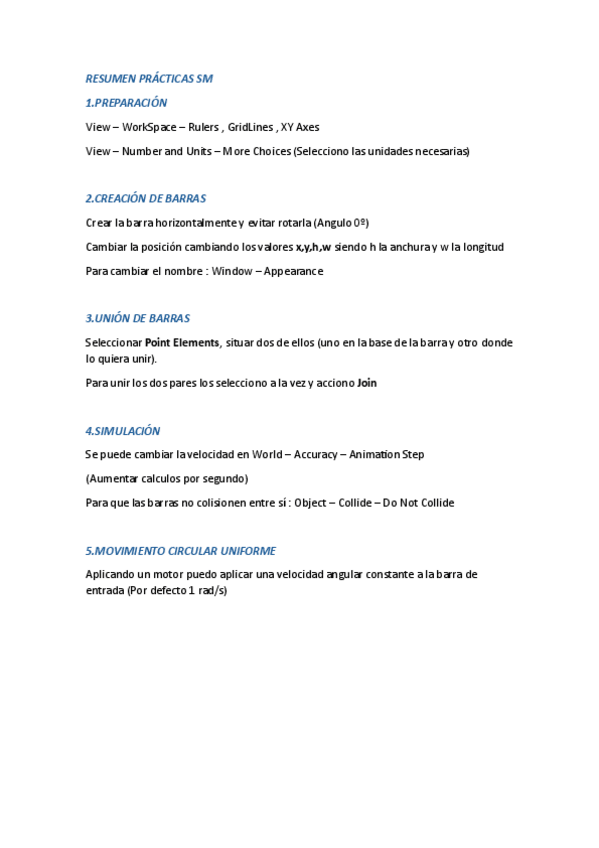 RESUMEN PRÁCTICAS SM

1.PREPARACIÓN

View – WorkSpace – Rulers , GridLines , XY Axes

View – Number and Units – More Choices (Selecciono las unidades necesarias)

2.CREACIÓN DE BARRAS

Crear la barra horizontalmente y evitar rotarla (Angulo 0º)

Cambiar la posición cambiando los valores x,y,h,w siendo h la anchura y w la longitud

Para cambiar el nombre : Window – Appearance

3.UNIÓN DE BARRAS

Seleccionar Point Elements, situar dos de ellos (uno en la base de la barra y otro donde lo quiera unir).

Para unir los dos pares los selecciono a la vez y acciono Join

4.SIMULACIÓN

Se puede cambiar la velocidad en World – Accuracy – Animation Step

(Aumentar calculos por segundo)

Para que las barras no colisionen entre sí : Object – Collide – Do Not Collide

5.MOVIMIENTO CIRCULAR UNIFORME

Aplicando un motor puedo aplicar una velocidad angular constante a la barra de entrada (Por defecto 1 rad/s)